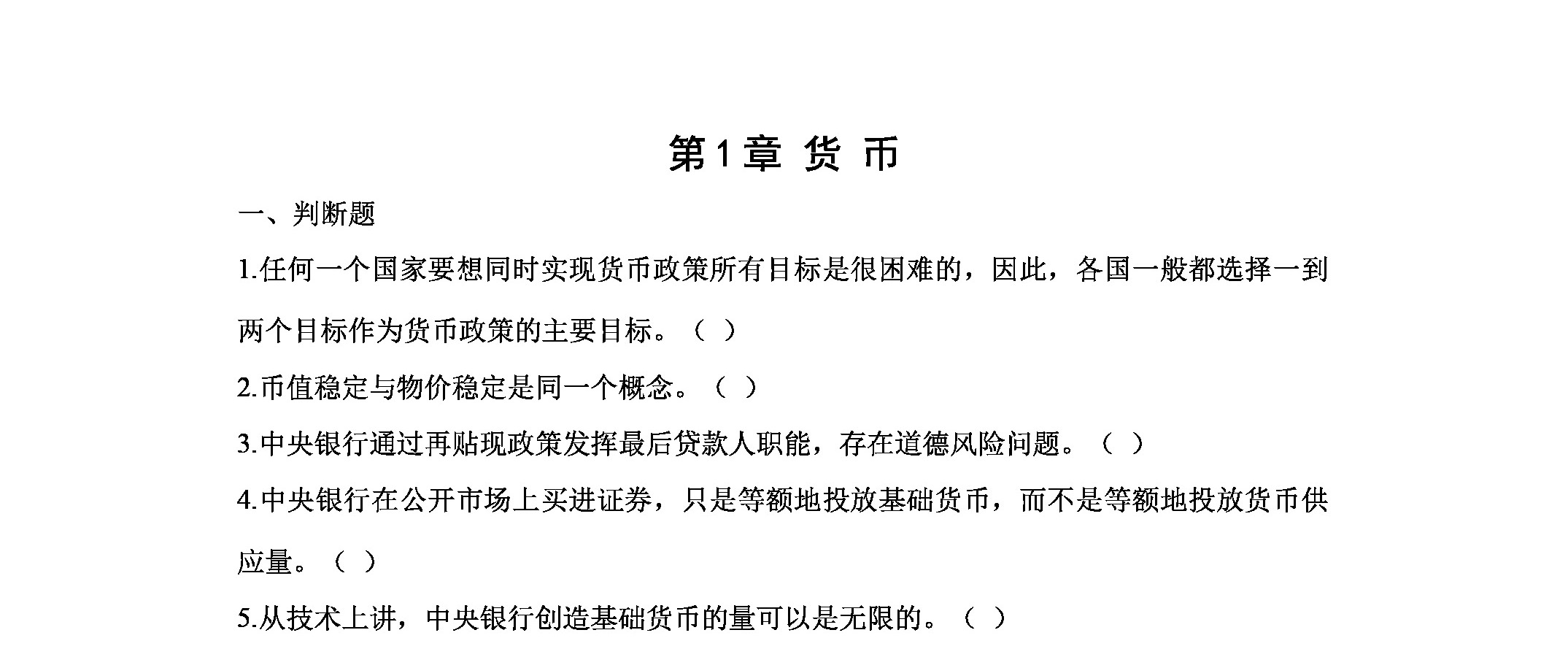 第1章 货 币

一、判断题

1.任何一个国家要想同时实现货币政策所有目标是很困难的，因此，各国一般都选择一到两个目标作为货币政策的主要目标。（ ）

2.币值稳定与物价稳定是同一个概念。（ ）

3.中央银行通过再贴现政策发挥最后贷款人职能，存在道德风险问题。（ ）

4.中央银行在公开市场上买进证券，只是等额地投放基础货币，而不是等额地投放货币供应量。（ ）

5.从技术上讲，中央银行创造基础货币的量可以是无限的。（ ）